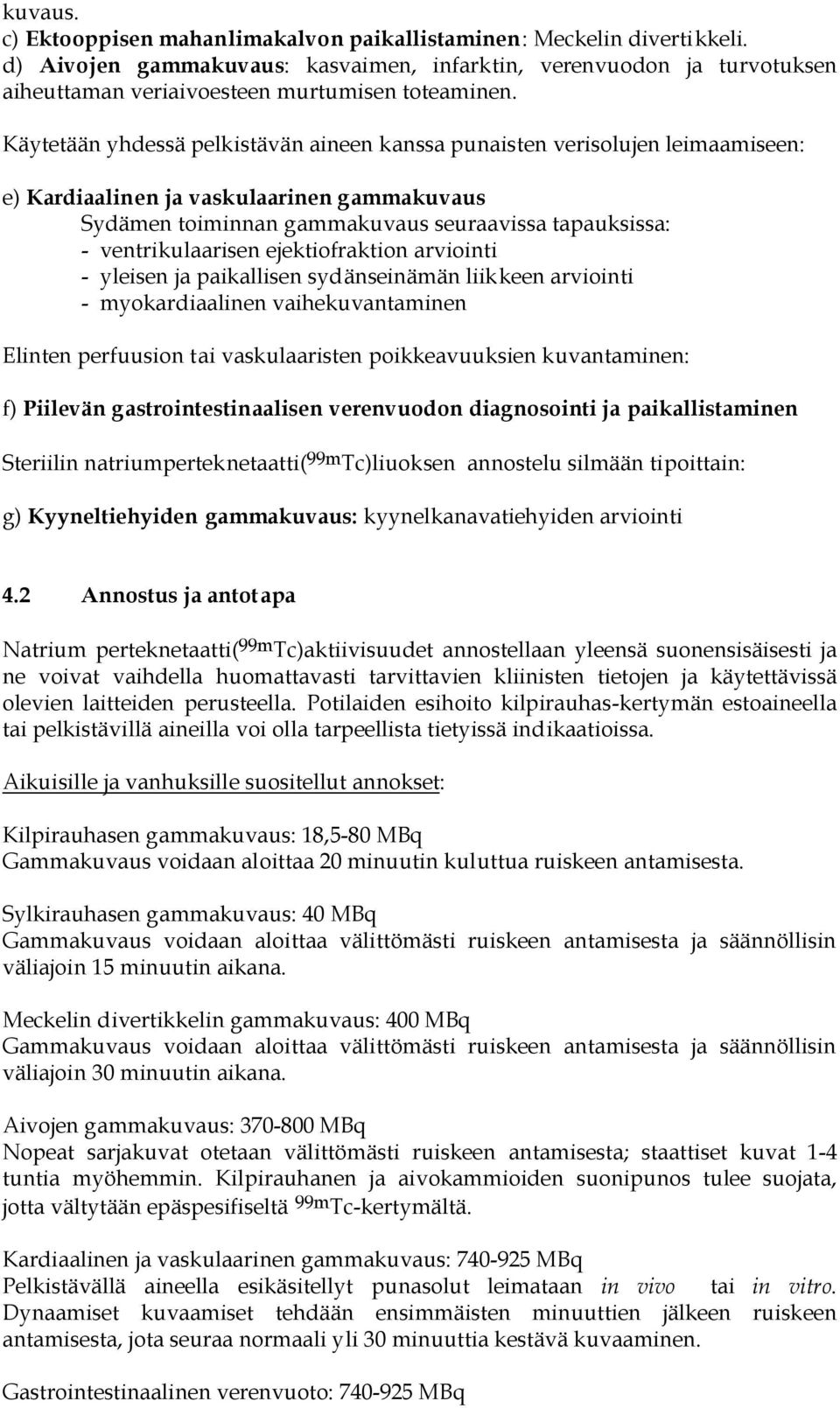 kuvaus.
c) Ektooppisen mahanlimakalvon paikallistaminen: Meckelin divertikkeli.
d) Aivojen gammakuvaus: kasvaimen, infarktin, verenvuodon ja turvotuksen aiheuttaman veriaivoesteen murtumisen toteaminen.

Käytetään yhdessä pelkistävän aineen kanssa punaisten verisolujen leimaamiseen:

e) Kardiaalinen ja vaskulaarinen gammakuvaus
Sydämen toiminnan gammakuvaus seuraavissa tapauksissa:
- ventrikulaarisen ejektiofraktion arviointi
- yleisen ja paikallisen sydänseinämän liikkeen arviointi
- myokardiaalinen vaihekuvantaminen

Elinten perfuusion tai vaskulaaristen poikkeavuuksien kuvantaminen:

f) Piilevän gastrointestinaalisen verenvuodon diagnosointi ja paikallistaminen

Steriilin natriumperteknetaatti($^{99m}$Tc)liuoksen annostelu silmään tipoittain:

g) Kyyneltiehyiden gammakuvaus: kyynelkanavatiehyiden arviointi

4.2 Annostus ja antotapa

Natrium perteknetaatti($^{99m}$Tc)aktiivisuudet annostellaan yleensä suonensisäisesti ja ne voivat vaihdella huomattavasti tarvittavien kliinisten tietojen ja käytettävissä olevien laitteiden perusteella. Potilaiden esihoito kilpirauhas-kertymän estoaineella tai pelkistävillä aineilla voi olla tarpeellista tietyissä indikaatioissa.

Aikuisille ja vanhuksille suositellut annokset:

Kilpirauhasen gammakuvaus: 18,5-80 MBq
Gammakuvaus voidaan aloittaa 20 minuutin kuluttua ruiskeen antamisesta.

Sylkirauhasen gammakuvaus: 40 MBq
Gammakuvaus voidaan aloittaa välittömästi ruiskeen antamisesta ja säännöllisin väliajoin 15 minuutin aikana.

Meckelin divertikkelin gammakuvaus: 400 MBq
Gammakuvaus voidaan aloittaa välittömästi ruiskeen antamisesta ja säännöllisin väliajoin 30 minuutin aikana.

Aivojen gammakuvaus: 370-800 MBq
Nopeat sarjakuvat otetaan välittömästi ruiskeen antamisesta; staattiset kuvat 1-4 tuntia myöhemmin. Kilpirauhanen ja aivokammioiden suonipunos tulee suojata, jotta vältytään epäspesifiseltä $^{99m}$Tc-kertymältä.

Kardiaalinen ja vaskulaarinen gammakuvaus: 740-925 MBq
Pelkistävällä aineella esikäsitellyt punasolut leimataan in vivo tai in vitro. Dynaamiset kuvaamiset tehdään ensimmäisten minuuttien jälkeen ruiskeen antamisesta, jota seuraa normaali yli 30 minuuttia kestävä kuvaaminen.

Gastrointestinaalinen verenvuoto: 740-925 MBq